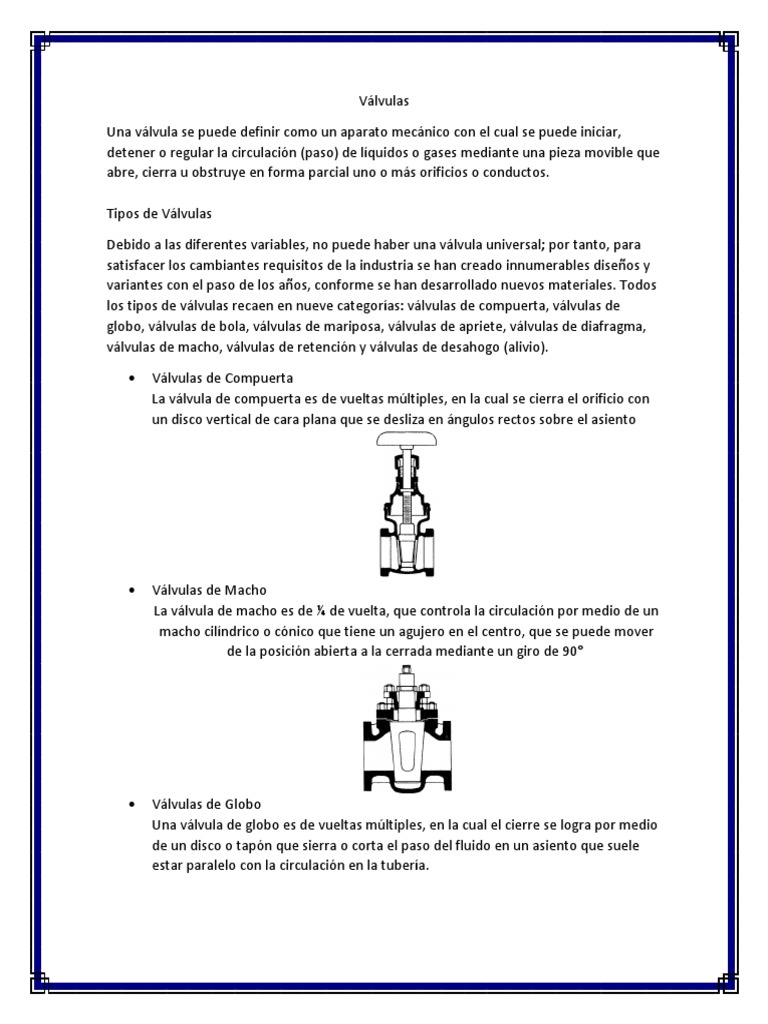 Válvulas

Una válvula se puede definir como un aparato mecánico con el cual se puede iniciar, detener o regular la circulación (paso) de líquidos o gases mediante una pieza movible que abre, cierra u obstruye en forma parcial uno o más orificios o conductos.

Tipos de Válvulas

Debido a las diferentes variables, no puede haber una válvula universal; por tanto, para satisfacer los cambiantes requisitos de la industria se han creado innumerables diseños y variantes con el paso de los años, conforme se han desarrollado nuevos materiales. Todos los tipos de válvulas recaen en nueve categorías: válvulas de compuerta, válvulas de globo, válvulas de bola, válvulas de mariposa, válvulas de apriete, válvulas de diafragma, válvulas de macho, válvulas de retención y válvulas de desahogo (alivio).

• Válvulas de Compuerta
La válvula de compuerta es de vueltas múltiples, en la cual se cierra el orificio con un disco vertical de cara plana que se desliza en ángulos rectos sobre el asiento

• Válvulas de Macho
La válvula de macho es de ¼ de vuelta, que controla la circulación por medio de un macho cilíndrico o cónico que tiene un agujero en el centro, que se puede mover de la posición abierta a la cerrada mediante un giro de 90°

• Válvulas de Globo
Una válvula de globo es de vueltas múltiples, en la cual el cierre se logra por medio de un disco o tapón que sierra o corta el paso del fluido en un asiento que suele estar paralelo con la circulación en la tubería.